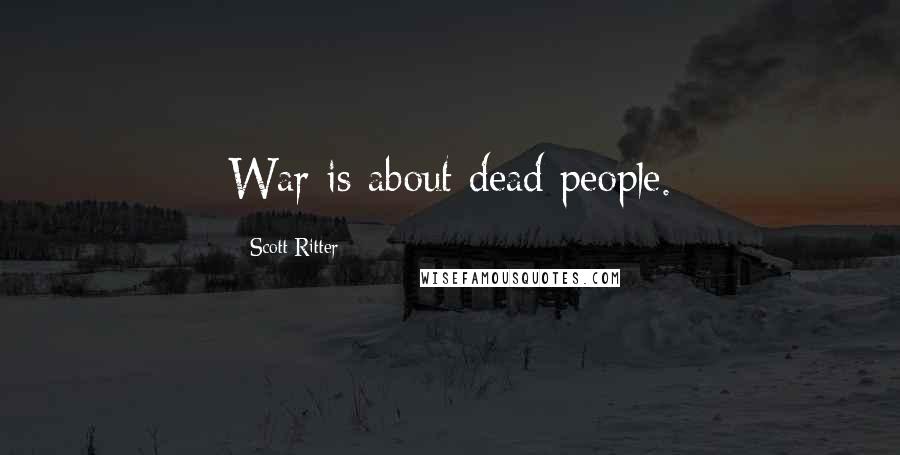 War is about dead people.

Scott Ritter

WISEFAMOUSQUOTES.COM